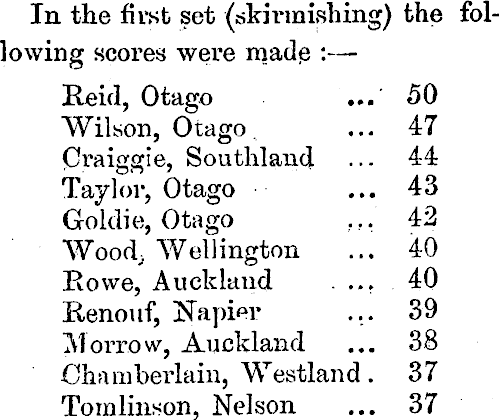 In the first set (skirmishing) the following scores were made :—

Reid, Otago ... 50
Wilson, Otago ... 47
Craiggie, Southland ... 44
Taylor, Otago ... 43
Goldie, Otago ... 42
Wood, Wellington ... 40
Rowe, Auckland ... 40
Renouf, Napier ... 39
Morrow, Auckland ... 38
Chamberlain, Westland . 37
Tomlinson, Nelson ... 37